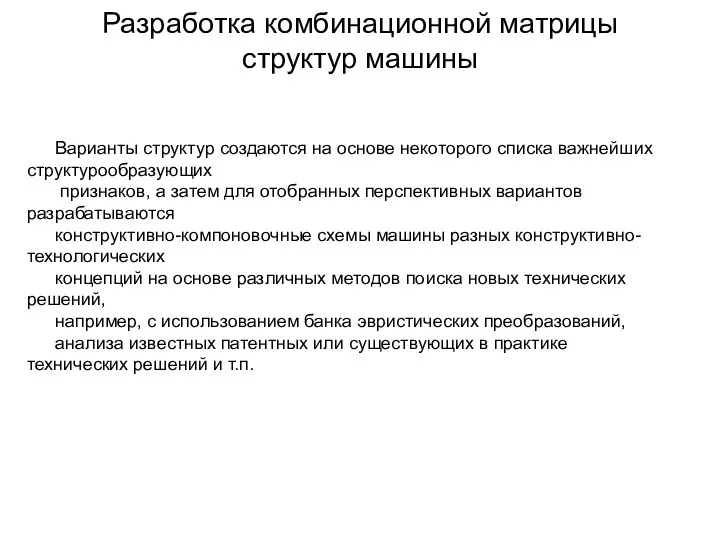 Разработка комбинационной матрицы структур машины

Варианты структур создаются на основе некоторого списка важнейших структурообразующих признаков, а затем для отобранных перспективных вариантов разрабатываются конструктивно-компоновочные схемы машины разных конструктивно-технологических концепций на основе различных методов поиска новых технических решений, например, с использованием банка эвристических преобразований, анализа известных патентных или существующих в практике технических решений и т.п.